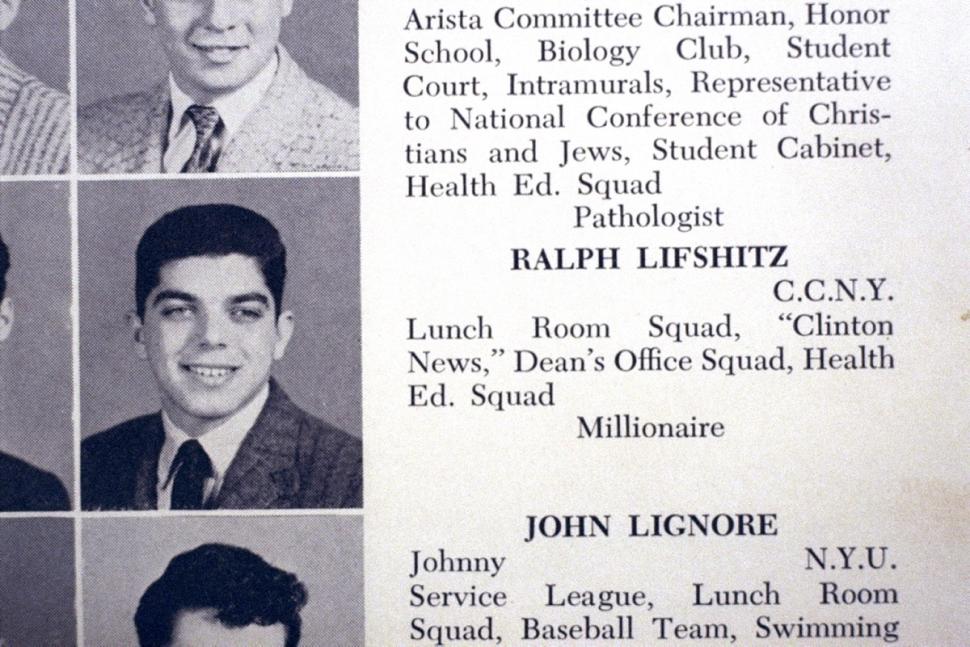 Arista Committee Chairman, Honor School, Biology Club, Student Court, Intramurals, Representative to National Conference of Christians and Jews, Student Cabinet, Health Ed. Squad

Pathologist

RALPH LIFSHITZ

C.C.N.Y.

Lunch Room Squad, "Clinton News," Dean's Office Squad, Health Ed. Squad

Millionaire

JOHN LIGNORE

Johnny N.Y.U.

Service League, Lunch Room Squad, Baseball Team, Swimming